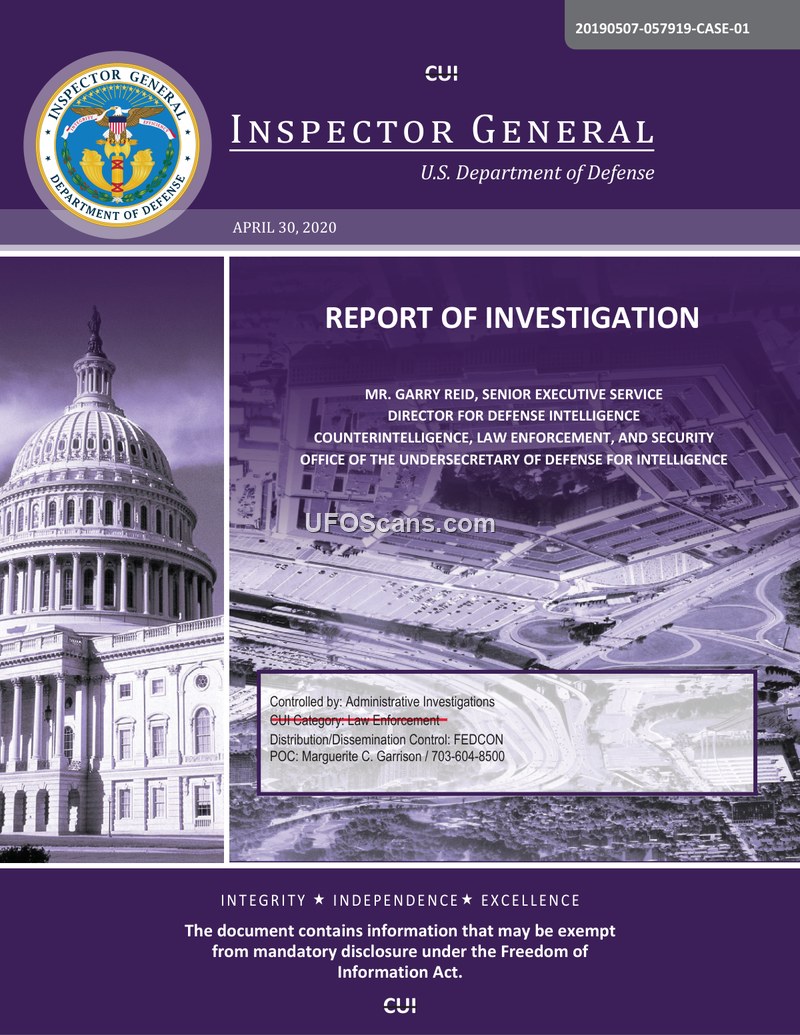 20190507-057919-CASE-01

CUI

INSPECTOR GENERAL
DEPARTMENT OF DEFENSE

INSPECTOR GENERAL
U.S. Department of Defense

APRIL 30, 2020

REPORT OF INVESTIGATION

MR. GARRY REID, SENIOR EXECUTIVE SERVICE
DIRECTOR FOR DEFENSE INTELLIGENCE
COUNTERINTELLIGENCE, LAW ENFORCEMENT, AND SECURITY
OFFICE OF THE UNDERSECRETARY OF DEFENSE FOR INTELLIGENCE

UFOScans.com

Controlled by: Administrative Investigations
CUI Category: Law Enforcement
Distribution/Dissemination Control: FEDCON
POC: Marguerite C. Garrison / 703-604-8500

INTEGRITY ★ INDEPENDENCE ★ EXCELLENCE

The document contains information that may be exempt from mandatory disclosure under the Freedom of Information Act.

CUI